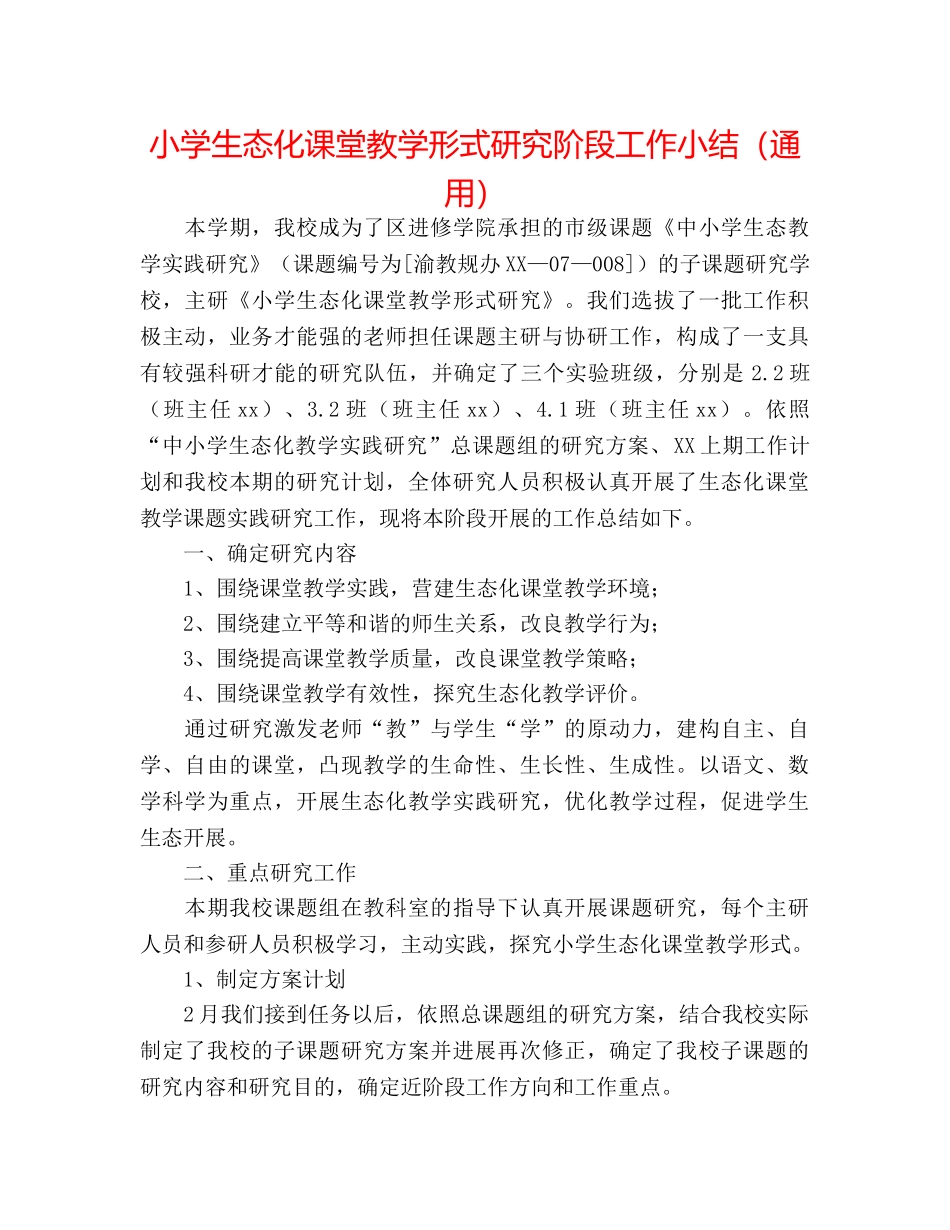 小学生态化课堂教学形式研究阶段工作小结（通用）

本学期，我校成为了区进修学院承担的市级课题《中小学生态教学实践研究》（课题编号为[渝教规办XX—07—008]）的子课题研究学校，主研《小学生态化课堂教学形式研究》。我们选拔了一批工作积极主动，业务才能强的老师担任课题主研与协研工作，构成了一支具有较强科研才能的研究队伍，并确定了三个实验班级，分别是2.2班（班主任xx）、3.2班（班主任xx）、4.1班（班主任xx）。依照“中小学生态化教学实践研究”总课题组的研究方案、XX上期工作计划和我校本期的研究计划，全体研究人员积极认真开展了生态化课堂教学课题实践研究工作，现将本阶段开展的工作总结如下。

一、确定研究内容

1、围绕课堂教学实践，营建生态化课堂教学环境；

2、围绕建立平等和谐的师生关系，改良教学行为；

3、围绕提高课堂教学质量，改良课堂教学策略；

4、围绕课堂教学有效性，探究生态化教学评价。

通过研究激发老师“教”与学生“学”的原动力，建构自主、自学、自由的课堂，凸现教学的生命性、生长性、生成性。以语文、数学科学为重点，开展生态化教学实践研究，优化教学过程，促进学生生态开展。

二、重点研究工作

本期我校课题组在教科室的指导下认真开展课题研究，每个主研人员和参研人员积极学习，主动实践，探究小学生态化课堂教学形式。

1、制定方案计划

2月我们接到任务以后，依照总课题组的研究方案，结合我校实际制定了我校的子课题研究方案并进展再次修正，确定了我校子课题的研究内容和研究目的，确定近阶段工作方向和工作重点。